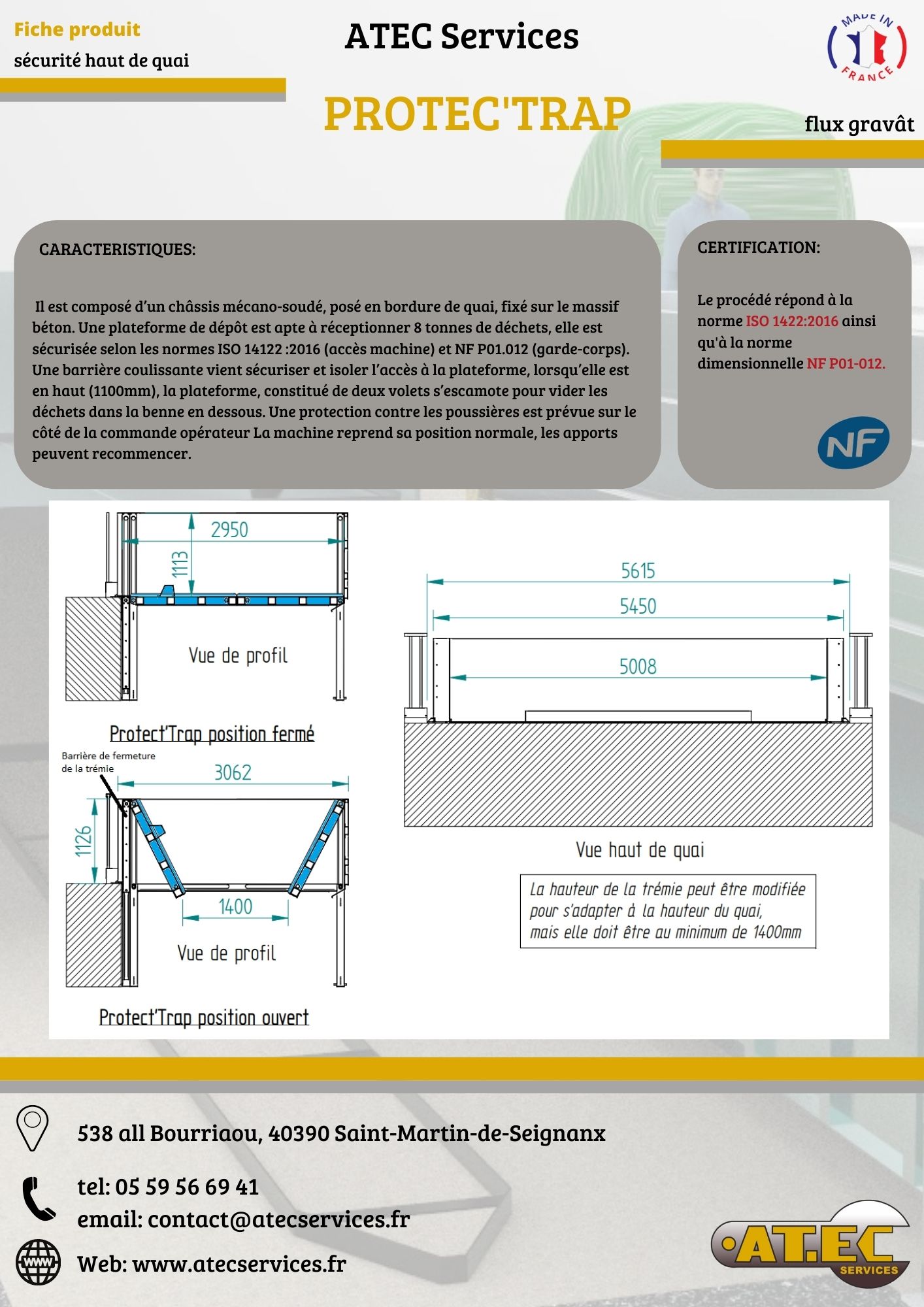 Fiche produit

sécurité haut de quai

ATEC Services

MADE IN FRANCE

PROTEC'TRAP

flux gravât

CARACTERISTIQUES:

Il est composé d'un châssis mécano-soudé, posé en bordure de quai, fixé sur le massif béton. Une plateforme de dépôt est apte à réceptionner 8 tonnes de déchets, elle est sécurisée selon les normes ISO 14122 :2016 (accès machine) et NF P01.012 (garde-corps). Une barrière coulissante vient sécuriser et isoler l'accès à la plateforme, lorsqu'elle est en haut (1100mm), la plateforme, constitué de deux volets s'escamote pour vider les déchets dans la benne en dessous. Une protection contre les poussières est prévue sur le côté de la commande opérateur La machine reprend sa position normale, les apports peuvent recommencer.

CERTIFICATION:

Le procédé répond à la norme ISO 1422:2016 ainsi qu'à la norme dimensionnelle NF P01-012.

NF

2950

1113

Vue de profil

Protect'Trap position fermé

Barrière de fermeture de la trémie

3062

1126

1400

Vue de profil

Protect'Trap position ouvert

5615

5450

5008

Vue haut de quai

La hauteur de la trémie peut être modifiée pour s'adapter à la hauteur du quai, mais elle doit être au minimum de 1400mm

538 all Bourriaou, 40390 Saint-Martin-de-Seignanx

tel: 05 59 56 69 41
email: contact@atecservices.fr

www

Web: www.atecservices.fr

AT.EC SERVICES